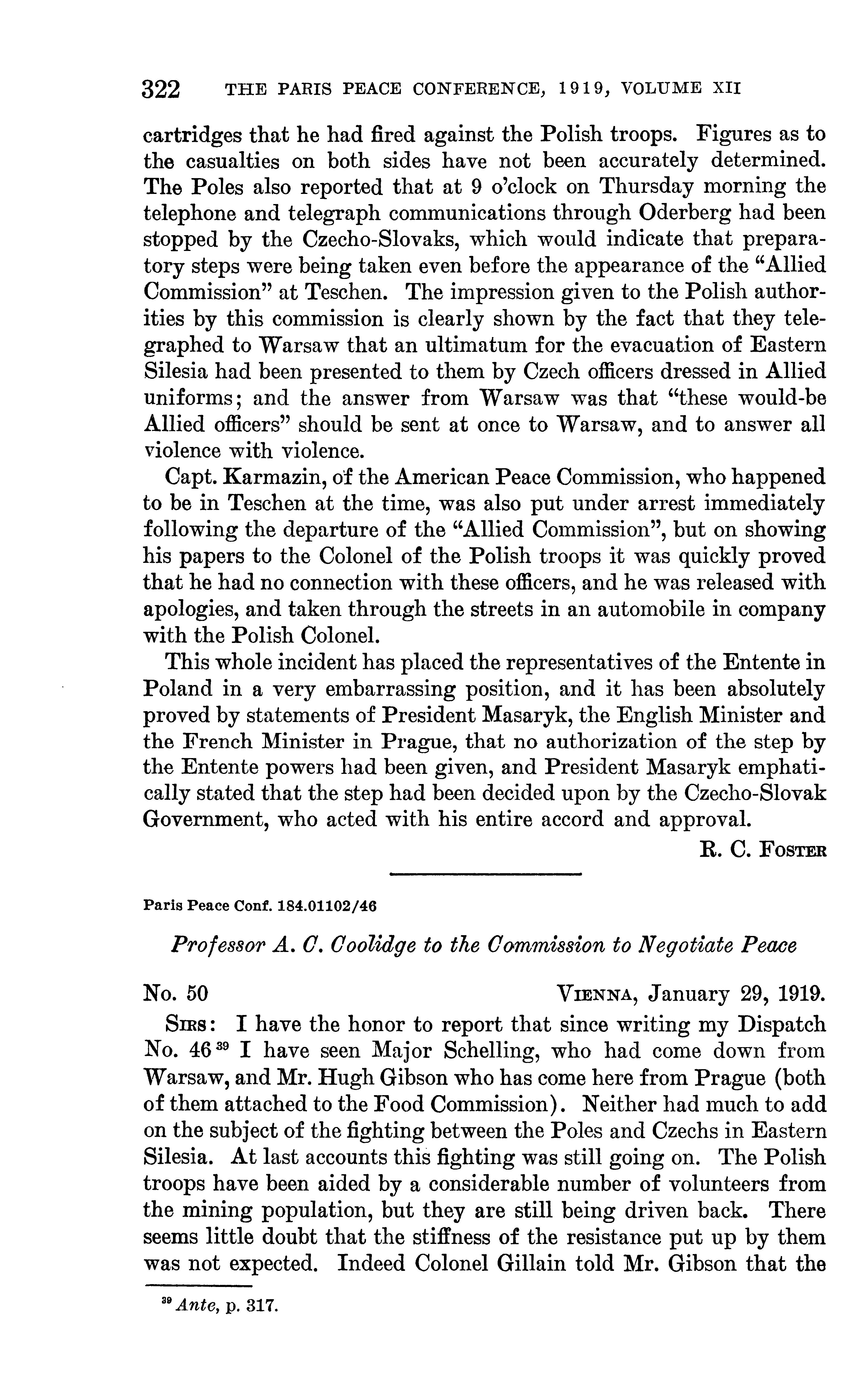 322 THE PARIS PEACE CONFERENCE, 1919, VOLUME XII

cartridges that he had fired against the Polish troops. Figures as to the casualties on both sides have not been accurately determined. The Poles also reported that at 9 o'clock on Thursday morning the telephone and telegraph communications through Oderberg had been stopped by the Czecho-Slovaks, which would indicate that preparatory steps were being taken even before the appearance of the "Allied Commission" at Teschen. The impression given to the Polish authorities by this commission is clearly shown by the fact that they telegraphed to Warsaw that an ultimatum for the evacuation of Eastern Silesia had been presented to them by Czech officers dressed in Allied uniforms; and the answer from Warsaw was that "these would-be Allied officers" should be sent at once to Warsaw, and to answer all violence with violence.

Capt. Karmazin, of the American Peace Commission, who happened to be in Teschen at the time, was also put under arrest immediately following the departure of the "Allied Commission", but on showing his papers to the Colonel of the Polish troops it was quickly proved that he had no connection with these officers, and he was released with apologies, and taken through the streets in an automobile in company with the Polish Colonel.

This whole incident has placed the representatives of the Entente in Poland in a very embarrassing position, and it has been absolutely proved by statements of President Masaryk, the English Minister and the French Minister in Prague, that no authorization of the step by the Entente powers had been given, and President Masaryk emphatically stated that the step had been decided upon by the Czecho-Slovak Government, who acted with his entire accord and approval.

R. C. Foster

Paris Peace Conf. 184.01102/46

Professor A. C. Coolidge to the Commission to Negotiate Peace

No. 50 Vienna, January 29, 1919.

Sirs: I have the honor to report that since writing my Dispatch No. 46 $^{39}$ I have seen Major Schelling, who had come down from Warsaw, and Mr. Hugh Gibson who has come here from Prague (both of them attached to the Food Commission). Neither had much to add on the subject of the fighting between the Poles and Czechs in Eastern Silesia. At last accounts this fighting was still going on. The Polish troops have been aided by a considerable number of volunteers from the mining population, but they are still being driven back. There seems little doubt that the stiffness of the resistance put up by them was not expected. Indeed Colonel Gillain told Mr. Gibson that the

$^{39}$ Ante, p. 317.